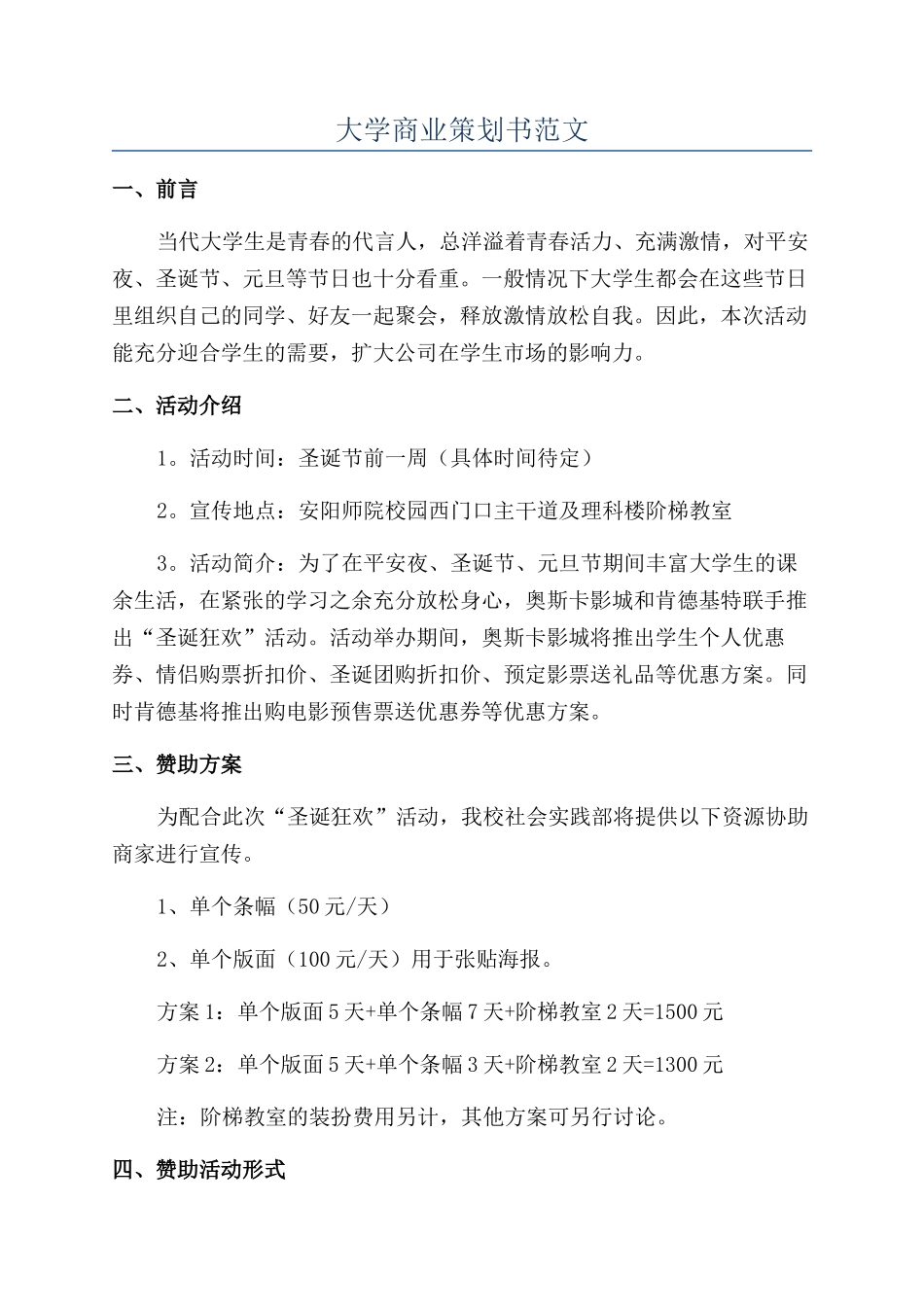 大学商业策划书范文

一、前言

当代大学生是青春的代言人，总洋溢着青春活力、充满激情，对平安夜、圣诞节、元旦等节日也十分看重。一般情况下大学生都会在这些节日里组织自己的同学、好友一起聚会，释放激情放松自我。因此，本次活动能充分迎合学生的需要，扩大公司在学生市场的影响力。

二、活动介绍

1。活动时间：圣诞节前一周（具体时间待定）

2。宣传地点：安阳师院校园西门口主干道及理科楼阶梯教室

3。活动简介：为了在平安夜、圣诞节、元旦节期间丰富大学生的课余生活，在紧张的学习之余充分放松身心，奥斯卡影城和肯德基特联手推出“圣诞狂欢”活动。活动举办期间，奥斯卡影城将推出学生个人优惠券、情侣购票折扣价、圣诞团购折扣价、预定影票送礼品等优惠方案。同时肯德基将推出购电影预售票送优惠券等优惠方案。

三、赞助方案

为配合此次“圣诞狂欢”活动，我校社会实践部将提供以下资源协助商家进行宣传。

1、单个条幅（50元/天）

2、单个版面（100元/天）用于张贴海报。

方案1：单个版面5天+单个条幅7天+阶梯教室2天=1500元

方案2：单个版面5天+单个条幅3天+阶梯教室2天=1300元

注：阶梯教室的装扮费用另计，其他方案可另行讨论。

四、赞助活动形式